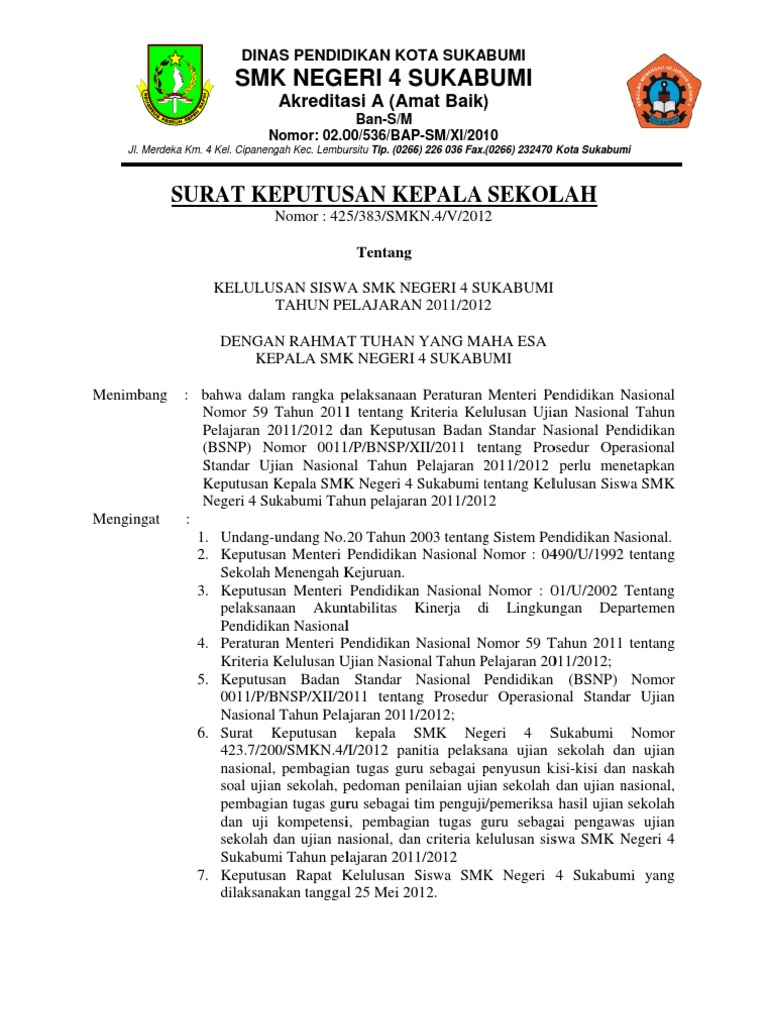 DINAS PENDIDIKAN KOTA SUKABUMI
SMK NEGERI 4 SUKABUMI
Akreditasi A (Amat Baik)
Ban-S/M
Nomor: 02.00/536/BAP-SM/XI/2010
Jl. Merdeka Km. 4 Kel. Cipanengah Kec. Lembursitu Tlp. (0266) 226 036 Fax.(0266) 232470 Kota Sukabumi

SURAT KEPUTUSAN KEPALA SEKOLAH
Nomor : 425/383/SMKN.4/V/2012

Tentang

KELULUSAN SISWA SMK NEGERI 4 SUKABUMI
TAHUN PELAJARAN 2011/2012

DENGAN RAHMAT TUHAN YANG MAHA ESA
KEPALA SMK NEGERI 4 SUKABUMI

Menimbang : bahwa dalam rangka pelaksanaan Peraturan Menteri Pendidikan Nasional Nomor 59 Tahun 2011 tentang Kriteria Kelulusan Ujian Nasional Tahun Pelajaran 2011/2012 dan Keputusan Badan Standar Nasional Pendidikan (BSNP) Nomor 0011/P/BNSP/XII/2011 tentang Prosedur Operasional Standar Ujian Nasional Tahun Pelajaran 2011/2012 perlu menetapkan Keputusan Kepala SMK Negeri 4 Sukabumi tentang Kelulusan Siswa SMK Negeri 4 Sukabumi Tahun pelajaran 2011/2012

Mengingat :
1. Undang-undang No.20 Tahun 2003 tentang Sistem Pendidikan Nasional.
2. Keputusan Menteri Pendidikan Nasional Nomor : 0490/U/1992 tentang Sekolah Menengah Kejuruan.
3. Keputusan Menteri Pendidikan Nasional Nomor : 01/U/2002 Tentang pelaksanaan Akuntabilitas Kinerja di Lingkungan Departemen Pendidikan Nasional
4. Peraturan Menteri Pendidikan Nasional Nomor 59 Tahun 2011 tentang Kriteria Kelulusan Ujian Nasional Tahun Pelajaran 2011/2012;
5. Keputusan Badan Standar Nasional Pendidikan (BSNP) Nomor 0011/P/BNSP/XII/2011 tentang Prosedur Operasional Standar Ujian Nasional Tahun Pelajaran 2011/2012;
6. Surat Keputusan kepala SMK Negeri 4 Sukabumi Nomor 423.7/200/SMKN.4/I/2012 panitia pelaksana ujian sekolah dan ujian nasional, pembagian tugas guru sebagai penyusun kisi-kisi dan naskah soal ujian sekolah, pedoman penilaian ujian sekolah dan ujian nasional, pembagian tugas guru sebagai tim penguji/pemeriksa hasil ujian sekolah dan uji kompetensi, pembagian tugas guru sebagai pengawas ujian sekolah dan ujian nasional, dan criteria kelulusan siswa SMK Negeri 4 Sukabumi Tahun pelajaran 2011/2012
7. Keputusan Rapat Kelulusan Siswa SMK Negeri 4 Sukabumi yang dilaksanakan tanggal 25 Mei 2012.